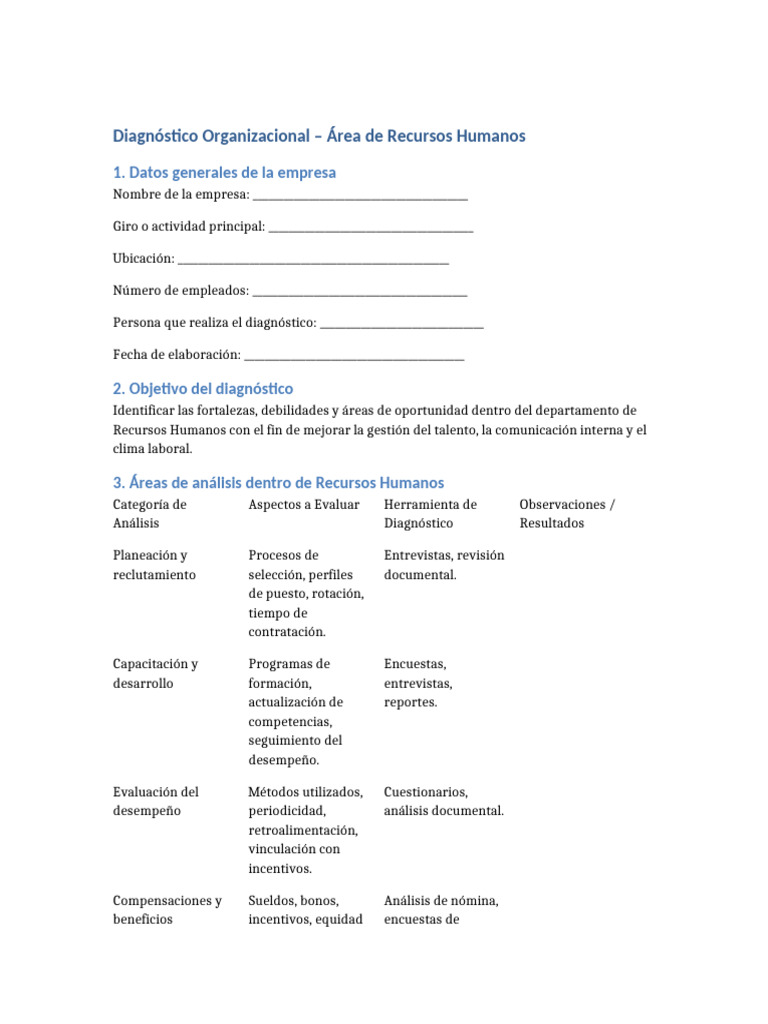 Diagnóstico Organizacional – Área de Recursos Humanos

1. Datos generales de la empresa

Nombre de la empresa: ____

Giro o actividad principal: ____

Ubicación: ____

Número de empleados: ____

Persona que realiza el diagnóstico: ____

Fecha de elaboración: ____

2. Objetivo del diagnóstico

Identificar las fortalezas, debilidades y áreas de oportunidad dentro del departamento de Recursos Humanos con el fin de mejorar la gestión del talento, la comunicación interna y el clima laboral.

3. Áreas de análisis dentro de Recursos Humanos

| Categoría de Análisis | Aspectos a Evaluar | Herramienta de Diagnóstico | Observaciones / Resultados |
|---|---|---|---|
| Planeación y reclutamiento | Procesos de selección, perfiles de puesto, rotación, tiempo de contratación. | Entrevistas, revisión documental. | |
| Capacitación y desarrollo | Programas de formación, actualización de competencias, seguimiento del desempeño. | Encuestas, entrevistas, reportes. | |
| Evaluación del desempeño | Métodos utilizados, periodicidad, retroalimentación, vinculación con incentivos. | Cuestionarios, análisis documental. | |
| Compensaciones y beneficios | Sueldos, bonos, incentivos, equidad | Análisis de nómina, encuestas de | |